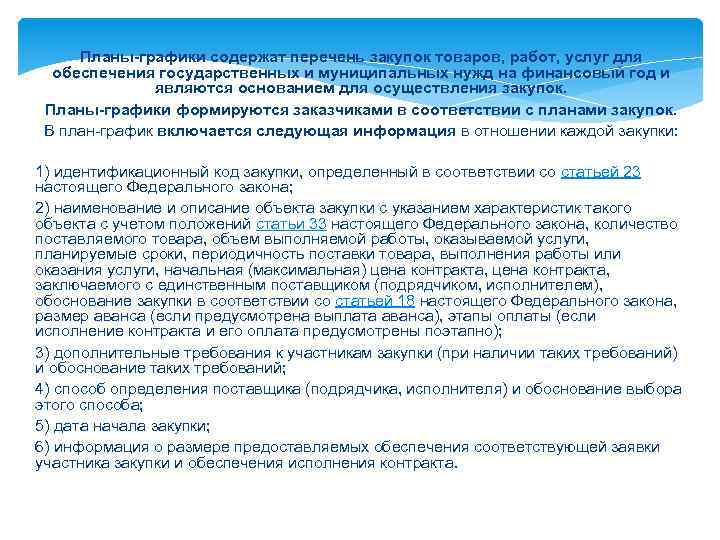 Планы-графики содержат перечень закупок товаров, работ, услуг для обеспечения государственных и муниципальных нужд на финансовый год и являются основанием для осуществления закупок.

Планы-графики формируются заказчиками в соответствии с планами закупок.

В план-график включается следующая информация в отношении каждой закупки:

1) идентификационный код закупки, определенный в соответствии со статьей 23 настоящего Федерального закона;

2) наименование и описание объекта закупки с указанием характеристик такого объекта с учетом положений статьи 33 настоящего Федерального закона, количество поставляемого товара, объем выполняемой работы, оказываемой услуги, планируемые сроки, периодичность поставки товара, выполнения работы или оказания услуги, начальная (максимальная) цена контракта, цена контракта, заключаемого с единственным поставщиком (подрядчиком, исполнителем), обоснование закупки в соответствии со статьей 18 настоящего Федерального закона, размер аванса (если предусмотрена выплата аванса), этапы оплаты (если исполнение контракта и его оплата предусмотрены поэтапно);

3) дополнительные требования к участникам закупки (при наличии таких требований) и обоснование таких требований;

4) способ определения поставщика (подрядчика, исполнителя) и обоснование выбора этого способа;

5) дата начала закупки;

6) информация о размере предоставляемых обеспечения соответствующей заявки участника закупки и обеспечения исполнения контракта.